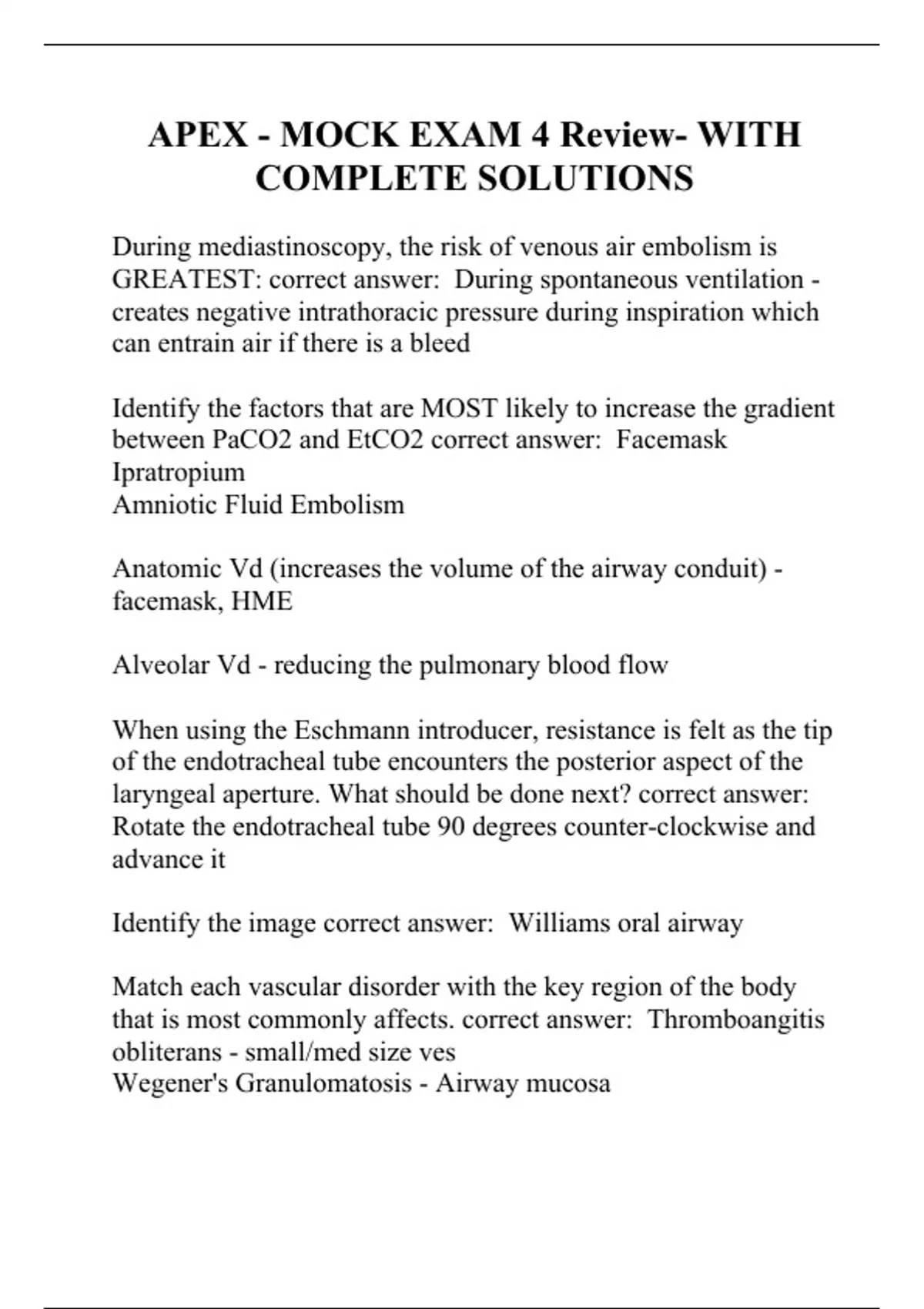 APEX - MOCK EXAM 4 Review- WITH COMPLETE SOLUTIONS

During mediastinoscopy, the risk of venous air embolism is GREATEST: correct answer: During spontaneous ventilation - creates negative intrathoracic pressure during inspiration which can entrain air if there is a bleed

Identify the factors that are MOST likely to increase the gradient between PaCO2 and EtCO2 correct answer: Facemask
Ipratropium
Amniotic Fluid Embolism

Anatomic Vd (increases the volume of the airway conduit) - facemask, HME

Alveolar Vd - reducing the pulmonary blood flow

When using the Eschmann introducer, resistance is felt as the tip of the endotracheal tube encounters the posterior aspect of the laryngeal aperture. What should be done next? correct answer: Rotate the endotracheal tube 90 degrees counter-clockwise and advance it

Identify the image correct answer: Williams oral airway

Match each vascular disorder with the key region of the body that is most commonly affects. correct answer: Thromboangitis obliterans - small/med size ves
Wegener's Granulomatosis - Airway mucosa